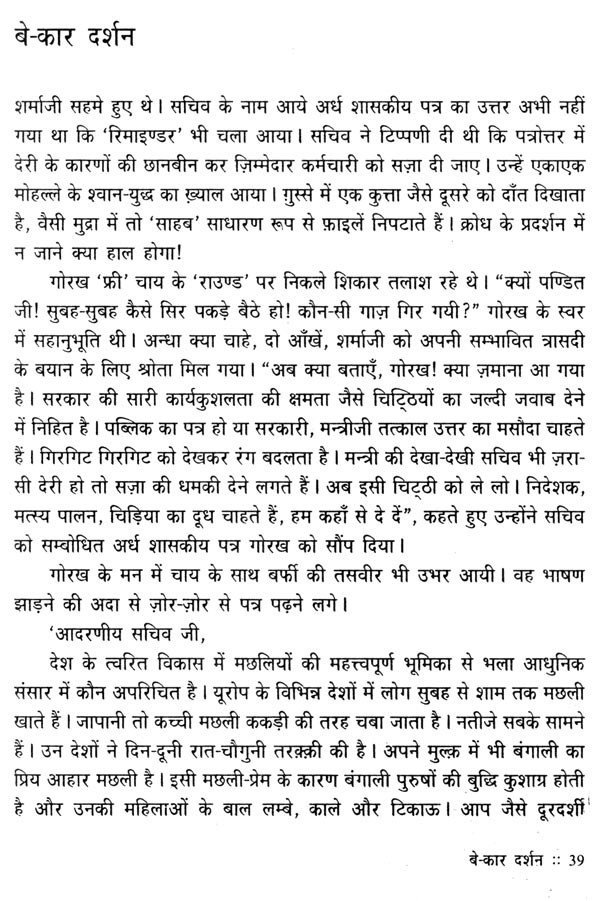 बे-कार दर्शन

शर्माजी सहमे हुए थे। सचिव के नाम आये अर्ध शासकीय पत्र का उत्तर अभी नहीं गया था कि 'रिमाइण्डर' भी चला आया। सचिव ने टिप्पणी दी थी कि पत्रोत्तर में देरी के कारणों की छानबीन कर ज़िम्मेदार कर्मचारी को सज़ा दी जाए। उन्हें एकाएक मोहल्ले के श्वान-युद्ध का ख़्याल आया। गुस्से में एक कुत्ता जैसे दूसरे को दाँत दिखाता है, वैसी मुद्रा में तो 'साहब' साधारण रूप से फ़ाइलें निपटाते हैं। क्रोध के प्रदर्शन में न जाने क्या हाल होगा!

गोरख 'फ्री' चाय के 'राउण्ड' पर निकले शिकार तलाश रहे थे। "क्यों पण्डित जी! सुबह-सुबह कैसे सिर पकड़े बैठे हो! कौन-सी गाज़ गिर गयी?" गोरख के स्वर में सहानुभूति थी। अन्धा क्या चाहे, दो आँखें, शर्माजी को अपनी सम्भावित त्रासदी के बयान के लिए श्रोता मिल गया। "अब क्या बताएँ, गोरख! क्या ज़माना आ गया है। सरकार की सारी कार्यकुशलता की क्षमता जैसे चिट्ठियों का जल्दी जवाब देने में निहित है। पब्लिक का पत्र हो या सरकारी, मन्त्रीजी तत्काल उत्तर का मसौदा चाहते हैं। गिरगिट गिरगिट को देखकर रंग बदलता है। मन्त्री की देखा-देखी सचिव भी ज़रा-सी देरी हो तो सज़ा की धमकी देने लगते हैं। अब इसी चिट्ठी को ले लो। निदेशक, मत्स्य पालन, चिड़िया का दूध चाहते हैं, हम कहाँ से दे दें", कहते हुए उन्होंने सचिव को सम्बोधित अर्ध शासकीय पत्र गोरख को सौंप दिया।

गोरख के मन में चाय के साथ बर्फी की तसवीर भी उभर आयी। वह भाषण झाड़ने की अदा से ज़ोर-ज़ोर से पत्र पढ़ने लगे।

'आदरणीय सचिव जी,

देश के त्वरित विकास में मछलियों की महत्त्वपूर्ण भूमिका से भला आधुनिक संसार में कौन अपरिचित है। यूरोप के विभिन्न देशों में लोग सुबह से शाम तक मछली खाते हैं। जापानी तो कच्ची मछली ककड़ी की तरह चबा जाता है। नतीजे सबके सामने हैं। उन देशों ने दिन-दूनी रात-चौगुनी तरक़्क़ी की है। अपने मुल्क़ में भी बंगाली का प्रिय आहार मछली है। इसी मछली-प्रेम के कारण बंगाली पुरुषों की बुद्धि कुशाग्र होती है और उनकी महिलाओं के बाल लम्बे, काले और टिकाऊ। आप जैसे दूरदर्शी

बे-कार दर्शन :: 39